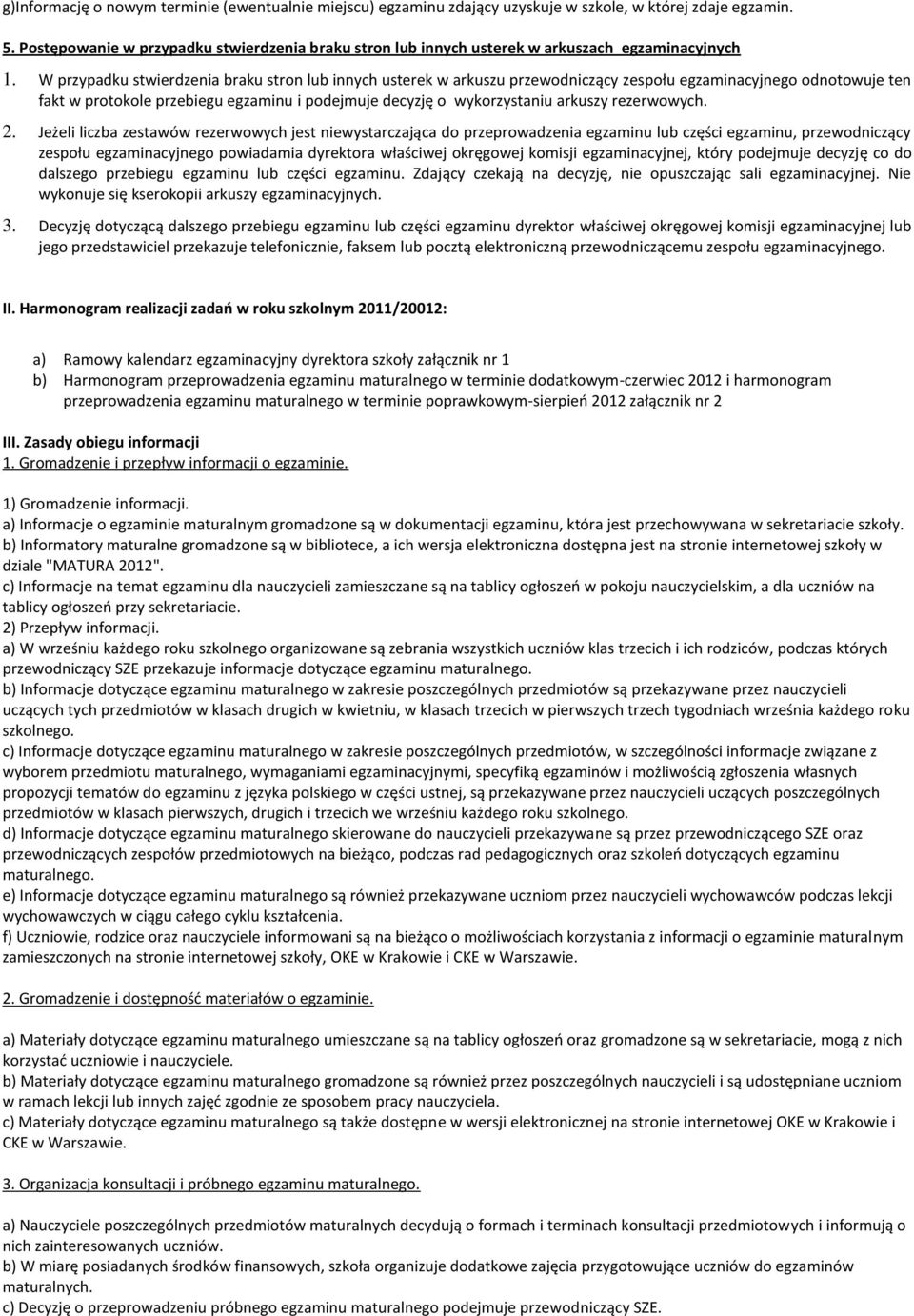 g)Informację o nowym terminie (ewentualnie miejscu) egzaminu zdający uzyskuje w szkole, w której zdaje egzamin.

5. Postępowanie w przypadku stwierdzenia braku stron lub innych usterek w arkuszach egzaminacyjnych

1. W przypadku stwierdzenia braku stron lub innych usterek w arkuszu przewodniczący zespołu egzaminacyjnego odnotowuje ten fakt w protokole przebiegu egzaminu i podejmuje decyzję o wykorzystaniu arkuszy rezerwowych.

2. Jeżeli liczba zestawów rezerwowych jest niewystarczająca do przeprowadzenia egzaminu lub części egzaminu, przewodniczący zespołu egzaminacyjnego powiadamia dyrektora właściwej okręgowej komisji egzaminacyjnej, który podejmuje decyzję co do dalszego przebiegu egzaminu lub części egzaminu. Zdający czekają na decyzję, nie opuszczając sali egzaminacyjnej. Nie wykonuje się kserokopii arkuszy egzaminacyjnych.

3. Decyzję dotyczącą dalszego przebiegu egzaminu lub części egzaminu dyrektor właściwej okręgowej komisji egzaminacyjnej lub jego przedstawiciel przekazuje telefonicznie, faksem lub pocztą elektroniczną przewodniczącemu zespołu egzaminacyjnego.

II. Harmonogram realizacji zadań w roku szkolnym 2011/20012:

a) Ramowy kalendarz egzaminacyjny dyrektora szkoły załącznik nr 1
b) Harmonogram przeprowadzenia egzaminu maturalnego w terminie dodatkowym-czerwiec 2012 i harmonogram przeprowadzenia egzaminu maturalnego w terminie poprawkowym-sierpień 2012 załącznik nr 2

III. Zasady obiegu informacji
1. Gromadzenie i przepływ informacji o egzaminie.

1) Gromadzenie informacji.
a) Informacje o egzaminie maturalnym gromadzone są w dokumentacji egzaminu, która jest przechowywana w sekretariacie szkoły.
b) Informatory maturalne gromadzone są w bibliotece, a ich wersja elektroniczna dostępna jest na stronie internetowej szkoły w dziale "MATURA 2012".
c) Informacje na temat egzaminu dla nauczycieli zamieszczane są na tablicy ogłoszeń w pokoju nauczycielskim, a dla uczniów na tablicy ogłoszeń przy sekretariacie.
2) Przepływ informacji.
a) W wrześniu każdego roku szkolnego organizowane są zebrania wszystkich uczniów klas trzecich i ich rodziców, podczas których przewodniczący SZE przekazuje informacje dotyczące egzaminu maturalnego.
b) Informacje dotyczące egzaminu maturalnego w zakresie poszczególnych przedmiotów są przekazywane przez nauczycieli uczących tych przedmiotów w klasach drugich w kwietniu, w klasach trzecich w pierwszych trzech tygodniach września każdego roku szkolnego.
c) Informacje dotyczące egzaminu maturalnego w zakresie poszczególnych przedmiotów, w szczególności informacje związane z wyborem przedmiotu maturalnego, wymaganiami egzaminacyjnymi, specyfiką egzaminów i możliwością zgłoszenia własnych propozycji tematów do egzaminu z języka polskiego w części ustnej, są przekazywane przez nauczycieli uczących poszczególnych przedmiotów w klasach pierwszych, drugich i trzecich we wrześniu każdego roku szkolnego.
d) Informacje dotyczące egzaminu maturalnego skierowane do nauczycieli przekazywane są przez przewodniczącego SZE oraz przewodniczących zespołów przedmiotowych na bieżąco, podczas rad pedagogicznych oraz szkoleń dotyczących egzaminu maturalnego.
e) Informacje dotyczące egzaminu maturalnego są również przekazywane uczniom przez nauczycieli wychowawców podczas lekcji wychowawczych w ciągu całego cyklu kształcenia.
f) Uczniowie, rodzice oraz nauczyciele informowani są na bieżąco o możliwościach korzystania z informacji o egzaminie maturalnym zamieszczonych na stronie internetowej szkoły, OKE w Krakowie i CKE w Warszawie.

2. Gromadzenie i dostępność materiałów o egzaminie.

a) Materiały dotyczące egzaminu maturalnego umieszczane są na tablicy ogłoszeń oraz gromadzone są w sekretariacie, mogą z nich korzystać uczniowie i nauczyciele.
b) Materiały dotyczące egzaminu maturalnego gromadzone są również przez poszczególnych nauczycieli i są udostępniane uczniom w ramach lekcji lub innych zajęć zgodnie ze sposobem pracy nauczyciela.
c) Materiały dotyczące egzaminu maturalnego są także dostępne w wersji elektronicznej na stronie internetowej OKE w Krakowie i CKE w Warszawie.

3. Organizacja konsultacji i próbnego egzaminu maturalnego.

a) Nauczyciele poszczególnych przedmiotów maturalnych decydują o formach i terminach konsultacji przedmiotowych i informują o nich zainteresowanych uczniów.
b) W miarę posiadanych środków finansowych, szkoła organizuje dodatkowe zajęcia przygotowujące uczniów do egzaminów maturalnych.
c) Decyzję o przeprowadzeniu próbnego egzaminu maturalnego podejmuje przewodniczący SZE.